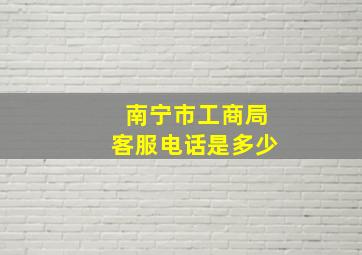 南宁市工商局
客服电话是多少